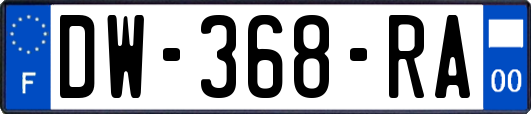 F
DW-368-RA
00